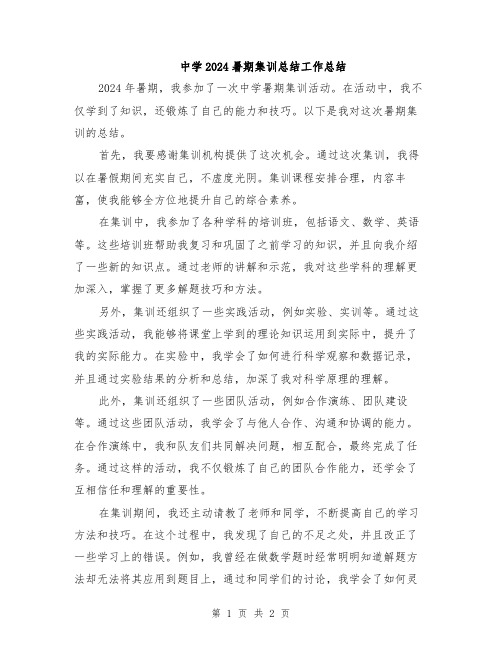 中学2024暑期集训总结工作总结

2024年暑期，我参加了一次中学暑期集训活动。在活动中，我不仅学到了知识，还锻炼了自己的能力和技巧。以下是我对这次暑期集训的总结。

首先，我要感谢集训机构提供了这次机会。通过这次集训，我得以在暑假期间充实自己，不虚度光阴。集训课程安排合理，内容丰富，使我能够全方位地提升自己的综合素养。

在集训中，我参加了各种学科的培训班，包括语文、数学、英语等。这些培训班帮助我复习和巩固了之前学习的知识，并且向我介绍了一些新的知识点。通过老师的讲解和示范，我对这些学科的理解更加深入，掌握了更多解题技巧和方法。

另外，集训还组织了一些实践活动，例如实验、实训等。通过这些实践活动，我能够将课堂上学到的理论知识运用到实际中，提升了我的实际能力。在实验中，我学会了如何进行科学观察和数据记录，并且通过实验结果的分析和总结，加深了我对科学原理的理解。

此外，集训还组织了一些团队活动，例如合作演练、团队建设等。通过这些团队活动，我学会了与他人合作、沟通和协调的能力。在合作演练中，我和队友们共同解决问题，相互配合，最终完成了任务。通过这样的活动，我不仅锻炼了自己的团队合作能力，还学会了互相信任和理解的重要性。

在集训期间，我还主动请教了老师和同学，不断提高自己的学习方法和技巧。在这个过程中，我发现了自己的不足之处，并且改正了一些学习上的错误。例如，我曾经在做数学题时经常明明知道解题方法却无法将其应用到题目上，通过和同学们的讨论，我学会了如何灵

第 1 页 共 2 页